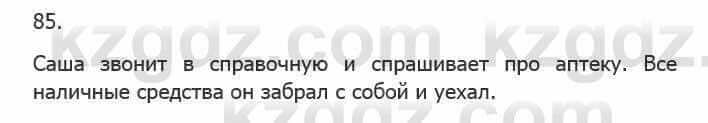 85.

kzgdz.com kzgdz.

Саша звонит в справочную и спрашивает про аптеку. Все наличные средства он забрал с собой и уехал.